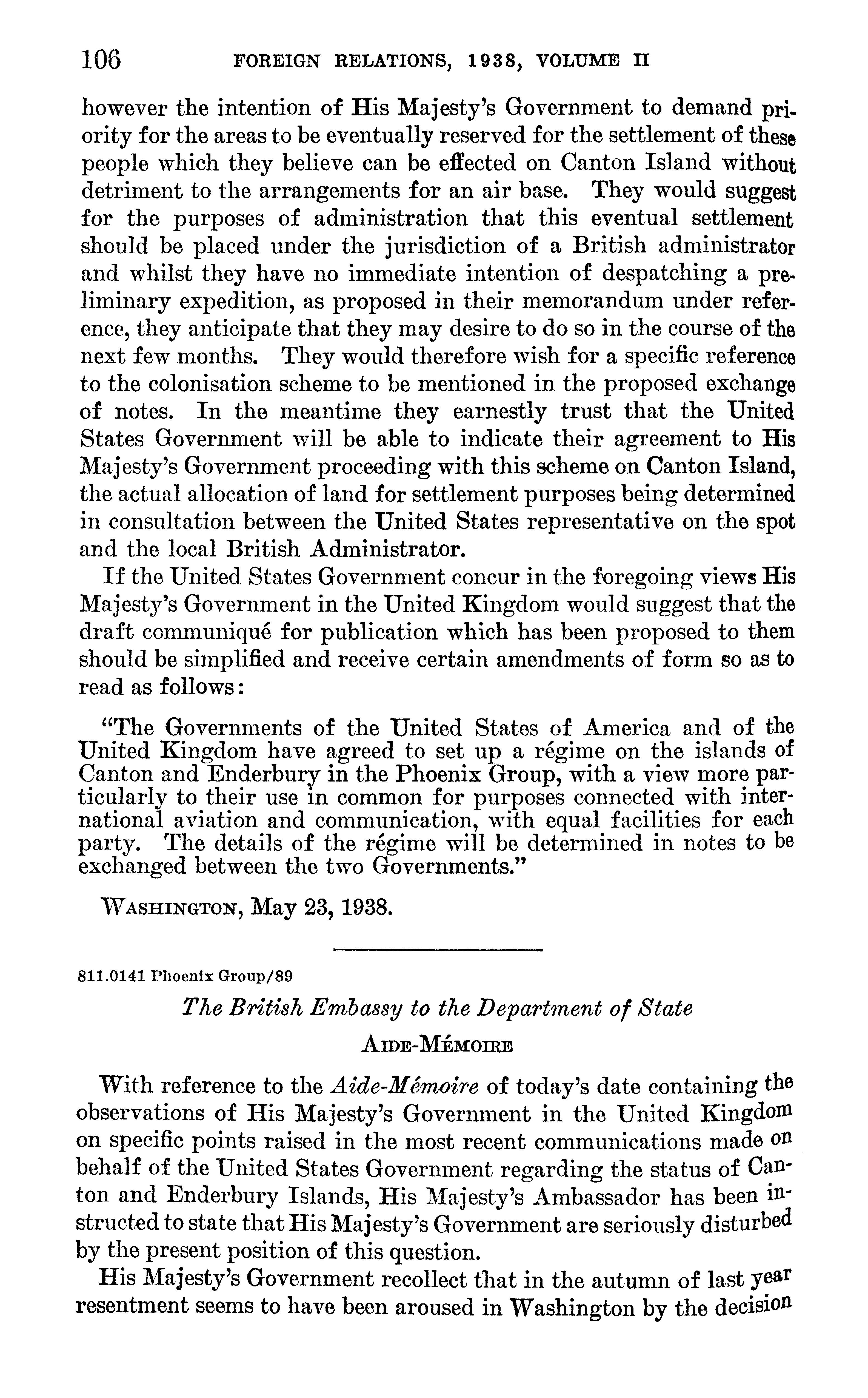 106 FOREIGN RELATIONS, 1938, VOLUME II

however the intention of His Majesty's Government to demand priority for the areas to be eventually reserved for the settlement of these people which they believe can be effected on Canton Island without detriment to the arrangements for an air base. They would suggest for the purposes of administration that this eventual settlement should be placed under the jurisdiction of a British administrator and whilst they have no immediate intention of despatching a preliminary expedition, as proposed in their memorandum under reference, they anticipate that they may desire to do so in the course of the next few months. They would therefore wish for a specific reference to the colonisation scheme to be mentioned in the proposed exchange of notes. In the meantime they earnestly trust that the United States Government will be able to indicate their agreement to His Majesty's Government proceeding with this scheme on Canton Island, the actual allocation of land for settlement purposes being determined in consultation between the United States representative on the spot and the local British Administrator.

If the United States Government concur in the foregoing views His Majesty's Government in the United Kingdom would suggest that the draft communiqué for publication which has been proposed to them should be simplified and receive certain amendments of form so as to read as follows:

"The Governments of the United States of America and of the United Kingdom have agreed to set up a régime on the islands of Canton and Enderbury in the Phoenix Group, with a view more particularly to their use in common for purposes connected with international aviation and communication, with equal facilities for each party. The details of the régime will be determined in notes to be exchanged between the two Governments."

WASHINGTON, May 23, 1938.

811.0141 Phoenix Group/89

The British Embassy to the Department of State

AIDE-MÉMOIRE

With reference to the Aide-Mémoire of today's date containing the observations of His Majesty's Government in the United Kingdom on specific points raised in the most recent communications made on behalf of the United States Government regarding the status of Canton and Enderbury Islands, His Majesty's Ambassador has been instructed to state that His Majesty's Government are seriously disturbed by the present position of this question.

His Majesty's Government recollect that in the autumn of last year resentment seems to have been aroused in Washington by the decision